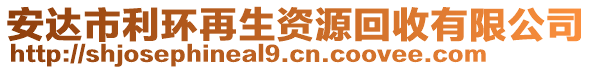 安达市利环再生资源回收有限公司
http://shjosephineal9.cn.coovee.com